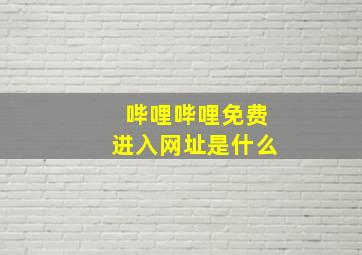 哔哩哔哩免费
进入网址是什么